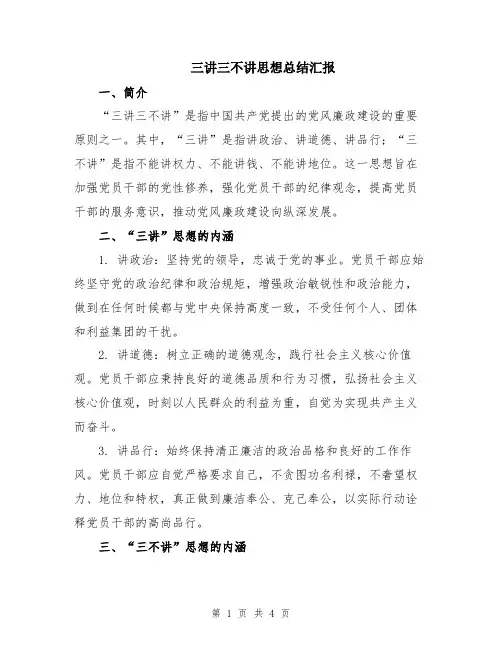 三讲三不讲思想总结汇报

一、简介

“三讲三不讲”是指中国共产党提出的党风廉政建设的重要原则之一。其中，“三讲”是指讲政治、讲道德、讲品行；“三不讲”是指不能讲权力、不能讲钱、不能讲地位。这一思想旨在加强党员干部的党性修养，强化党员干部的纪律观念，提高党员干部的服务意识，推动党风廉政建设向纵深发展。

二、“三讲”思想的内涵

1. 讲政治：坚持党的领导，忠诚于党的事业。党员干部应始终坚守党的政治纪律和政治规矩，增强政治敏锐性和政治能力，做到在任何时候都与党中央保持高度一致，不受任何个人、团体和利益集团的干扰。

2. 讲道德：树立正确的道德观念，践行社会主义核心价值观。党员干部应秉持良好的道德品质和行为习惯，弘扬社会主义核心价值观，时刻以人民群众的利益为重，自觉为实现共产主义而奋斗。

3. 讲品行：始终保持清正廉洁的政治品格和良好的工作作风。党员干部应自觉严格要求自己，不贪图功名利禄，不奢望权力、地位和特权，真正做到廉洁奉公、克己奉公，以实际行动诠释党员干部的高尚品行。

三、“三不讲”思想的内涵

第 1 页 共 4 页